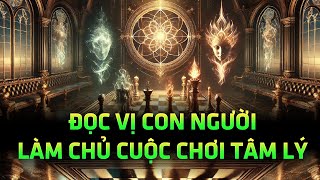 ĐỌC VỊ CON NGƯỜI
LÀM CHỦ CUỘC CHƠI TÂM LÝ